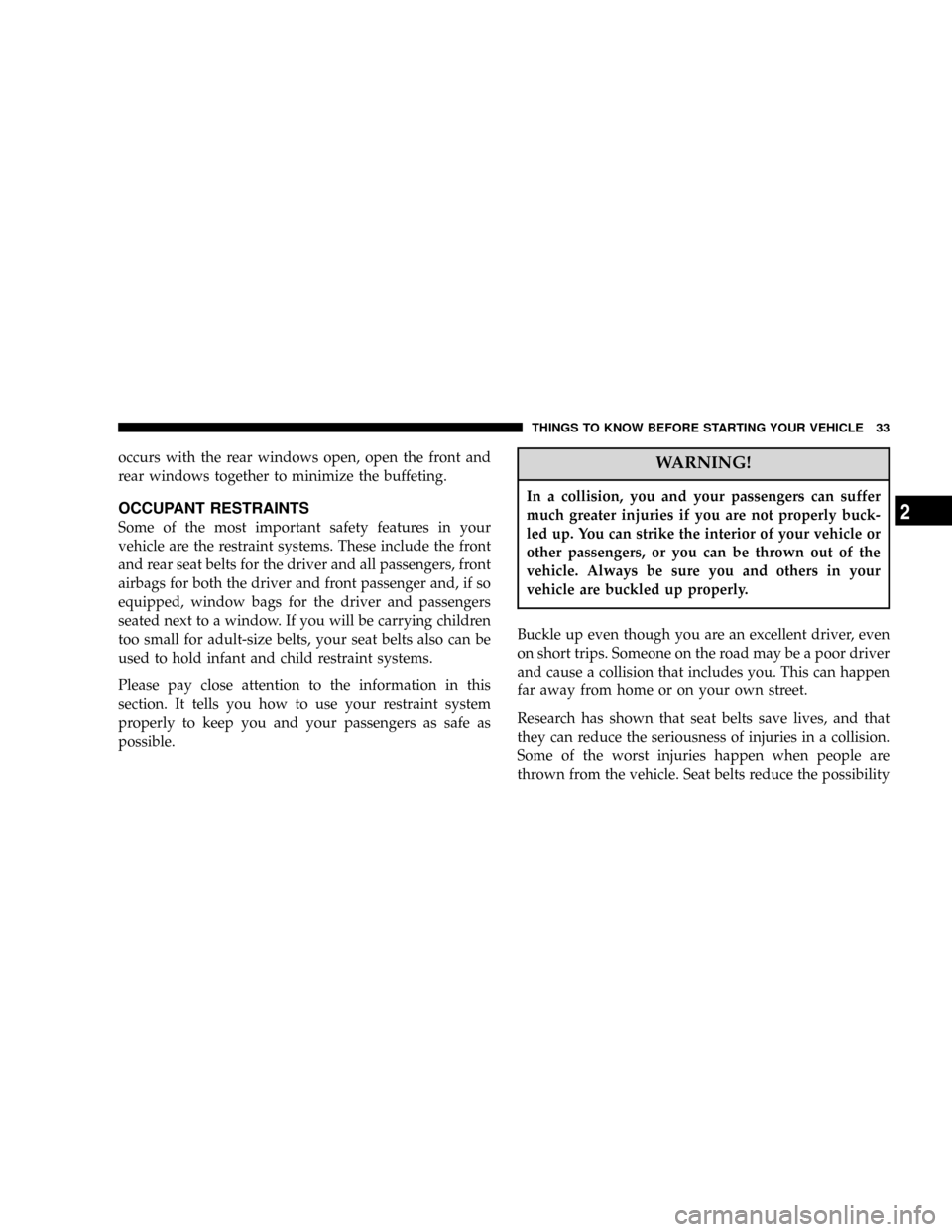 THINGS TO KNOW BEFORE STARTING YOUR VEHICLE 33

occurs with the rear windows open, open the front and rear windows together to minimize the buffeting.

OCCUPANT RESTRAINTS

Some of the most important safety features in your vehicle are the restraint systems. These include the front and rear seat belts for the driver and all passengers, front airbags for both the driver and front passenger and, if so equipped, window bags for the driver and passengers seated next to a window. If you will be carrying children too small for adult-size belts, your seat belts also can be used to hold infant and child restraint systems.

Please pay close attention to the information in this section. It tells you how to use your restraint system properly to keep you and your passengers as safe as possible.

WARNING!

In a collision, you and your passengers can suffer much greater injuries if you are not properly buckled up. You can strike the interior of your vehicle or other passengers, or you can be thrown out of the vehicle. Always be sure you and others in your vehicle are buckled up properly.

Buckle up even though you are an excellent driver, even on short trips. Someone on the road may be a poor driver and cause a collision that includes you. This can happen far away from home or on your own street.

Research has shown that seat belts save lives, and that they can reduce the seriousness of injuries in a collision. Some of the worst injuries happen when people are thrown from the vehicle. Seat belts reduce the possibility

2

carmanualsonline.info